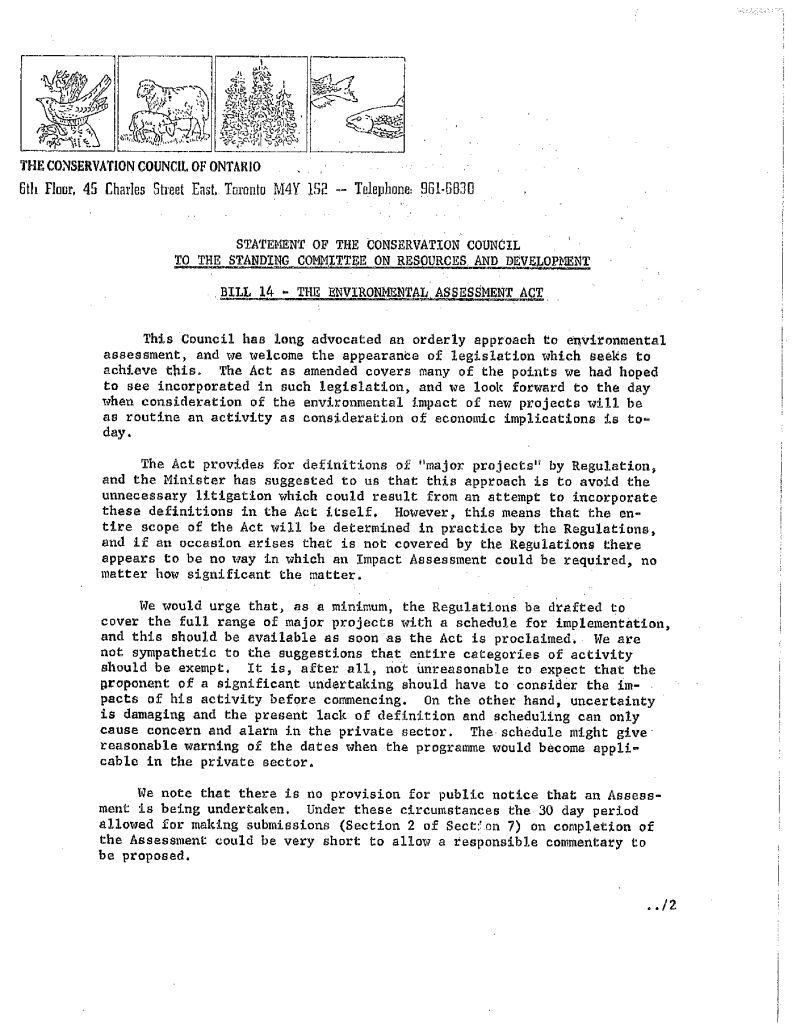 THE CONSERVATION COUNCIL OF ONTARIO

6th Floor, 45 Charles Street East, Toronto M4Y 1S2 -- Telephone: 961-6830

STATEMENT OF THE CONSERVATION COUNCIL
TO THE STANDING COMMITTEE ON RESOURCES AND DEVELOPMENT

BILL 14 - THE ENVIRONMENTAL ASSESSMENT ACT

This Council has long advocated an orderly approach to environmental assessment, and we welcome the appearance of legislation which seeks to achieve this. The Act as amended covers many of the points we had hoped to see incorporated in such legislation, and we look forward to the day when consideration of the environmental impact of new projects will be as routine an activity as consideration of economic implications is today.

The Act provides for definitions of "major projects" by Regulation, and the Minister has suggested to us that this approach is to avoid the unnecessary litigation which could result from an attempt to incorporate these definitions in the Act itself. However, this means that the entire scope of the Act will be determined in practice by the Regulations, and if an occasion arises that is not covered by the Regulations there appears to be no way in which an Impact Assessment could be required, no matter how significant the matter.

We would urge that, as a minimum, the Regulations be drafted to cover the full range of major projects with a schedule for implementation, and this should be available as soon as the Act is proclaimed. We are not sympathetic to the suggestions that entire categories of activity should be exempt. It is, after all, not unreasonable to expect that the proponent of a significant undertaking should have to consider the impacts of his activity before commencing. On the other hand, uncertainty is damaging and the present lack of definition and scheduling can only cause concern and alarm in the private sector. The schedule might give reasonable warning of the dates when the programme would become applicable in the private sector.

We note that there is no provision for public notice that an Assessment is being undertaken. Under these circumstances the 30 day period allowed for making submissions (Section 2 of Section 7) on completion of the Assessment could be very short to allow a responsible commentary to be proposed.

../2